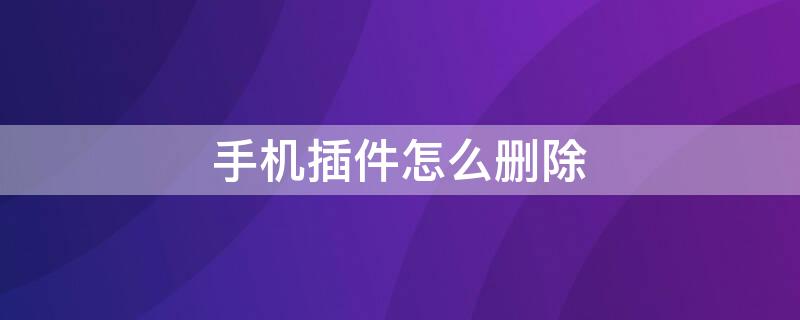 手机插件怎么删除